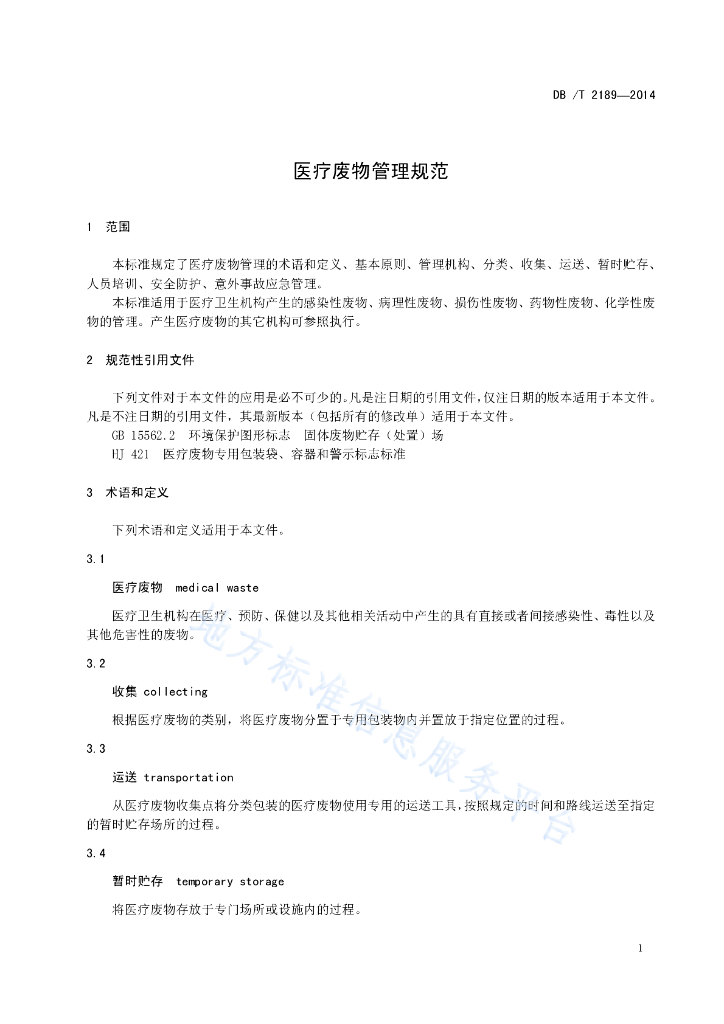 DB /T 2189—2014

医疗废物管理规范

1 范围

本标准规定了医疗废物管理的术语和定义、基本原则、管理机构、分类、收集、运送、暂时贮存、人员培训、安全防护、意外事故应急管理。

本标准适用于医疗卫生机构产生的感染性废物、病理性废物、损伤性废物、药物性废物、化学性废物的管理。产生医疗废物的其它机构可参照执行。

2 规范性引用文件

下列文件对于本文件的应用是必不可少的。凡是注日期的引用文件，仅注日期的版本适用于本文件。凡是不注日期的引用文件，其最新版本（包括所有的修改单）适用于本文件。

GB 15562.2 环境保护图形标志 固体废物贮存（处置）场

HJ 421 医疗废物专用包装袋、容器和警示标志标准

3 术语和定义

下列术语和定义适用于本文件。

3.1

医疗废物 medical waste

医疗卫生机构在医疗、预防、保健以及其他相关活动中产生的具有直接或者间接感染性、毒性以及其他危害性的废物。

3.2

收集 collecting

根据医疗废物的类别，将医疗废物分置于专用包装物内并置放于指定位置的过程。

3.3

运送 transportation

从医疗废物收集点将分类包装的医疗废物使用专用的运送工具，按照规定的时间和路线运送至指定的暂时贮存场所的过程。

3.4

暂时贮存 temporary storage

将医疗废物存放于专门场所或设施内的过程。

地方标准信息服务平台

1